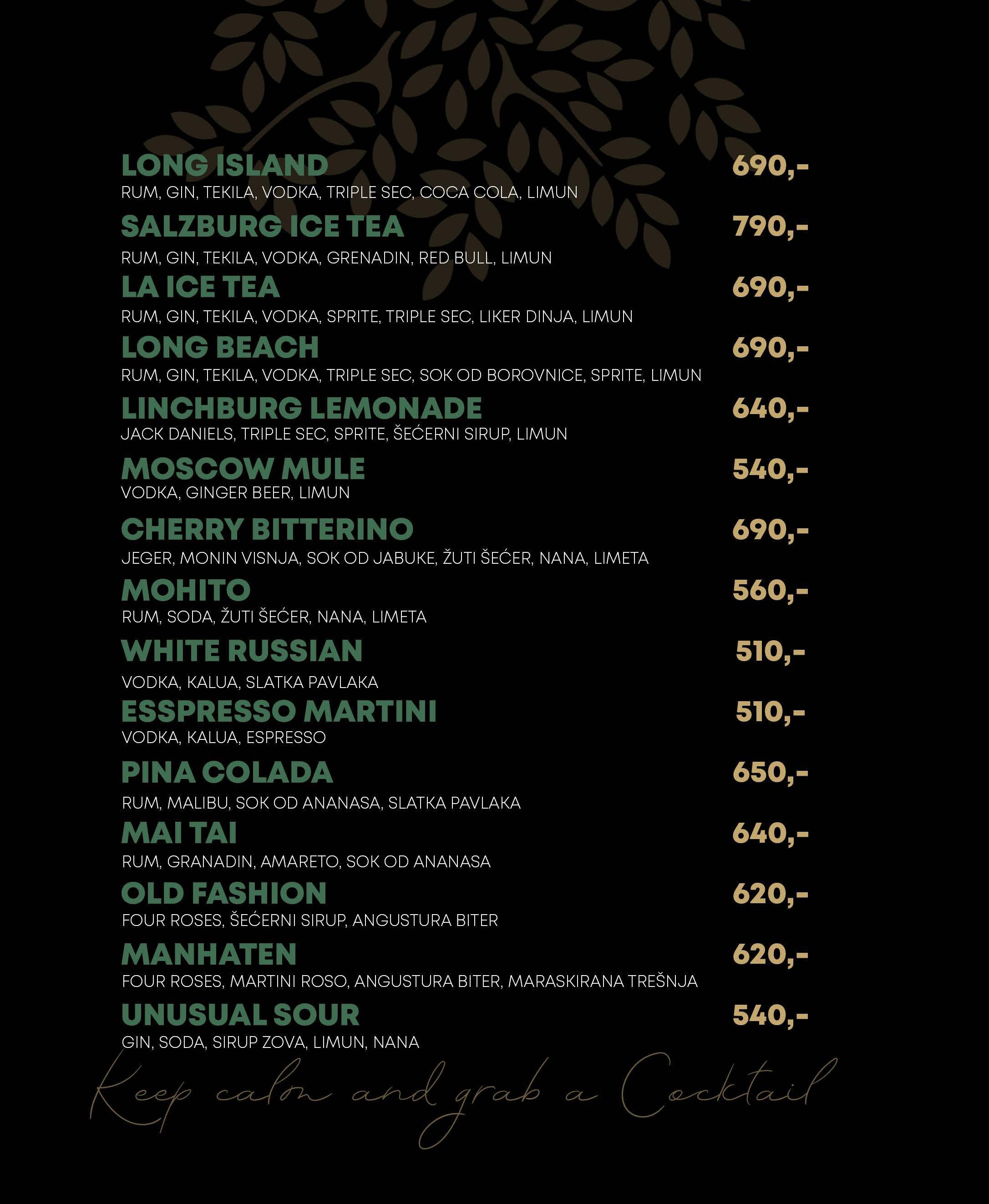 LONG ISLAND 690,-
RUM, GIN, TEKILA, VODKA, TRIPLE SEC, COCA COLA, LIMUN

SALZBURG ICE TEA 790,-
RUM, GIN, TEKILA, VODKA, GRENADIN, RED BULL, LIMUN

LA ICE TEA 690,-
RUM, GIN, TEKILA, VODKA, SPRITE, TRIPLE SEC, LIKER DINJA, LIMUN

LONG BEACH 690,-
RUM, GIN, TEKILA, VODKA, TRIPLE SEC, SOK OD BOROVNICE, SPRITE, LIMUN

LINCHBURG LEMONADE 640,-
JACK DANIELS, TRIPLE SEC, SPRITE, ŠEĆERNI SIRUP, LIMUN

MOSCOW MULE 540,-
VODKA, GINGER BEER, LIMUN

CHERRY BITTERINO 690,-
JEGER, MONIN VISNJA, SOK OD JABUKE, ŽUTI ŠEĆER, NANA, LIMETA

MOHITO 560,-
RUM, SODA, ŽUTI ŠEĆER, NANA, LIMETA

WHITE RUSSIAN 510,-
VODKA, KALUA, SLATKA PAVLAKA

ESSPRESSO MARTINI 510,-
VODKA, KALUA, ESPRESSO

PINA COLADA 650,-
RUM, MALIBU, SOK OD ANANASA, SLATKA PAVLAKA

MAI TAI 640,-
RUM, GRANADIN, AMARETO, SOK OD ANANASA

OLD FASHION 620,-
FOUR ROSES, ŠEĆERNI SIRUP, ANGUSTURA BITER

MANHATEN 620,-
FOUR ROSES, MARTINI ROSO, ANGUSTURA BITER, MARASKIRANA TREŠNJA

UNUSUAL SOUR 540,-
GIN, SODA, SIRUP ZOVA, LIMUN, NANA

Keep calm and grab a Cocktail